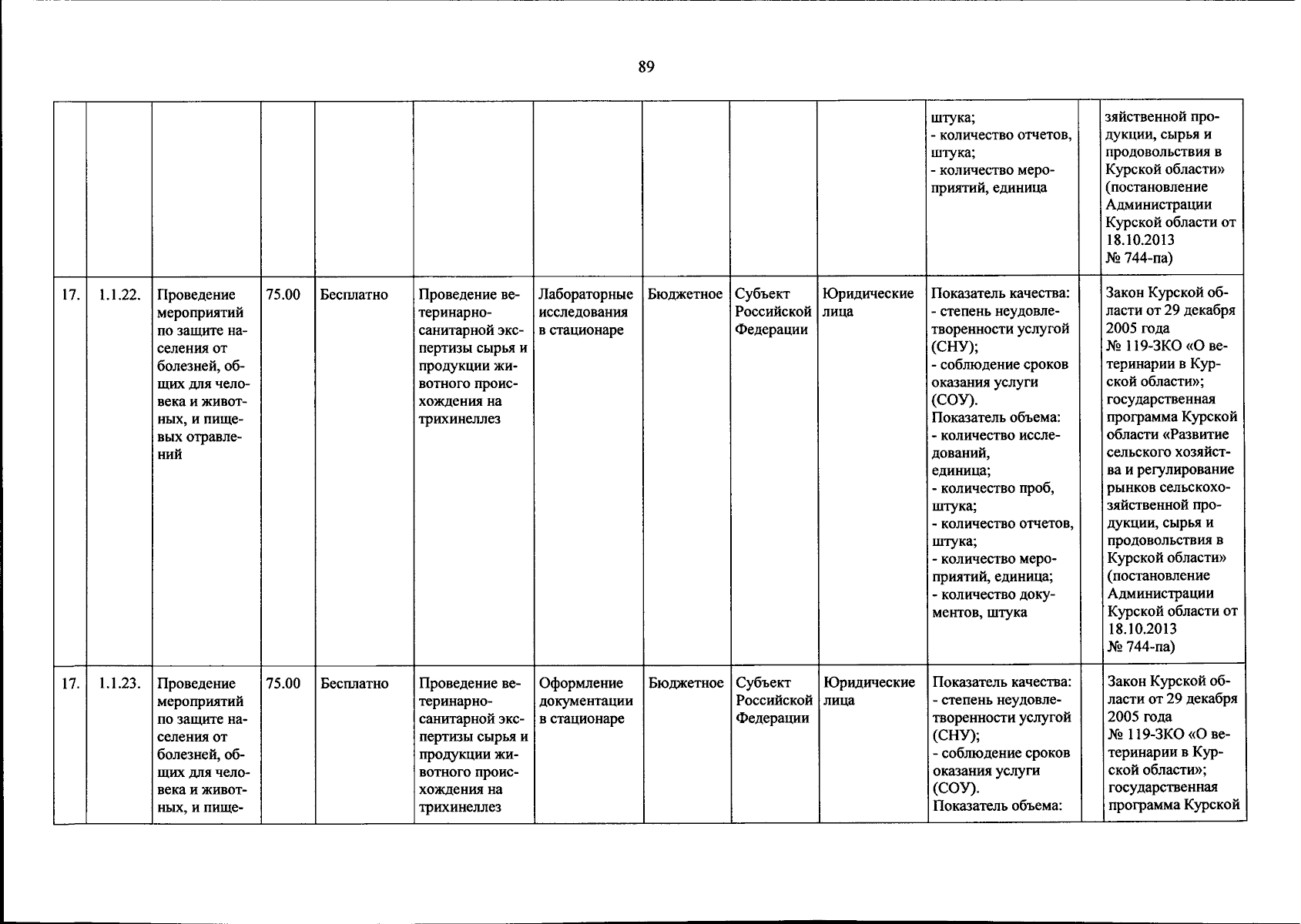 89

| | | | | | | | | | | | | |
|---|---|---|---|---|---|---|---|---|---|---|---|---|
| | | | | | | | | | | штука; - количество отчетов, штука; - количество мероприятий, единица | | зяйственной продукции, сырья и продовольствия в Курской области» (постановление Администрации Курской области от 18.10.2013 № 744-па) |
| 17. | 1.1.22. | Проведение мероприятий по защите населения от болезней, общих для человека и животных, и пищевых отравлений | 75.00 | Бесплатно | Проведение ветеринарно-санитарной экспертизы сырья и продукции животного происхождения на трихинеллез | Лабораторные исследования в стационаре | Бюджетное | Субъект Российской Федерации | Юридические лица | Показатель качества: - степень неудовлетворенности услугой (СНУ); - соблюдение сроков оказания услуги (СОУ). Показатель объема: - количество исследований, единица; - количество проб, штука; - количество отчетов, штука; - количество мероприятий, единица; - количество документов, штука | | Закон Курской области от 29 декабря 2005 года № 119-ЗКО «О ветеринарии в Курской области»; государственная программа Курской области «Развитие сельского хозяйства и регулирование рынков сельскохозяйственной продукции, сырья и продовольствия в Курской области» (постановление Администрации Курской области от 18.10.2013 № 744-па) |
| 17. | 1.1.23. | Проведение мероприятий по защите населения от болезней, общих для человека и животных, и пище- | 75.00 | Бесплатно | Проведение ветеринарно-санитарной экспертизы сырья и продукции животного происхождения на трихинеллез | Оформление документации в стационаре | Бюджетное | Субъект Российской Федерации | Юридические лица | Показатель качества: - степень неудовлетворенности услугой (СНУ); - соблюдение сроков оказания услуги (СОУ). Показатель объема: | | Закон Курской области от 29 декабря 2005 года № 119-ЗКО «О ветеринарии в Курской области»; государственная программа Курской |